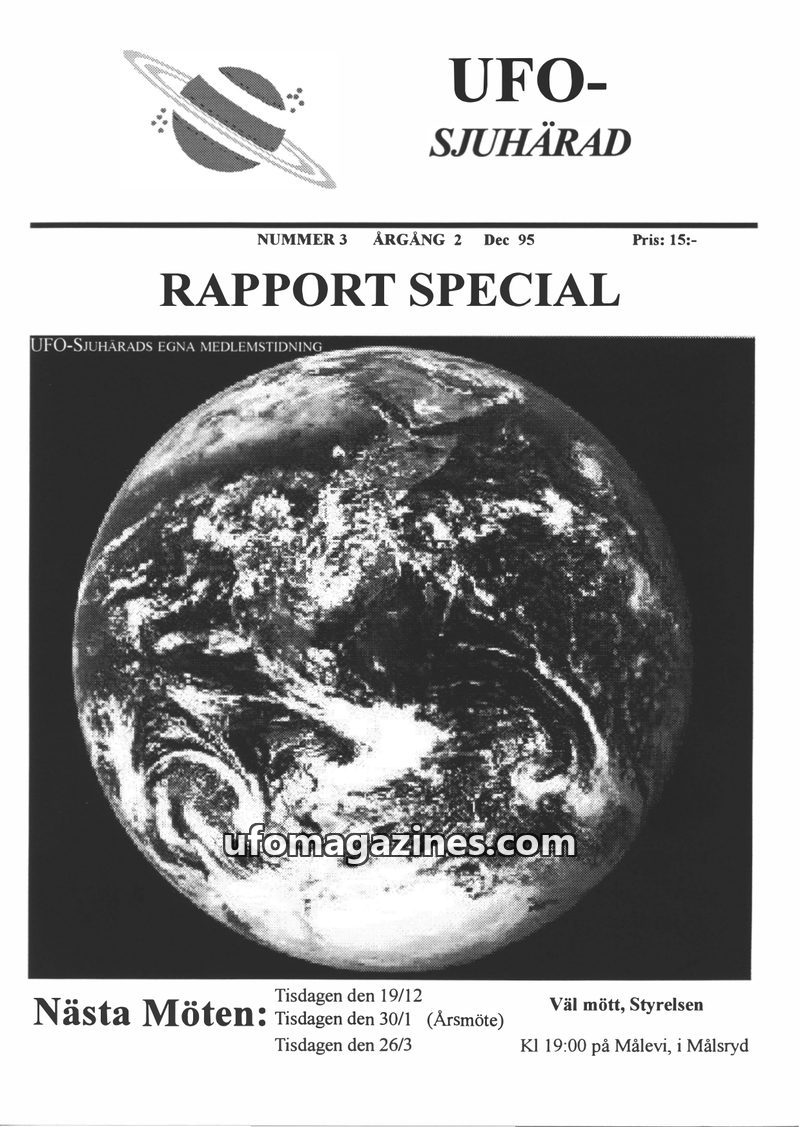 UFO-
SJUHÄRAD

NUMMER 3 ÅRGÅNG 2 Dec 95 Pris: 15:-

RAPPORT SPECIAL

UFO-SJUHÄRADS EGNA MEDLEMSTIDNING

Nästa Möten:
Tisdagen den 19/12
Tisdagen den 30/1 (Årsmöte)
Tisdagen den 26/3

Väl mött, Styrelsen

Kl 19:00 på Målevi, i Målsryd

ufomagazines.com